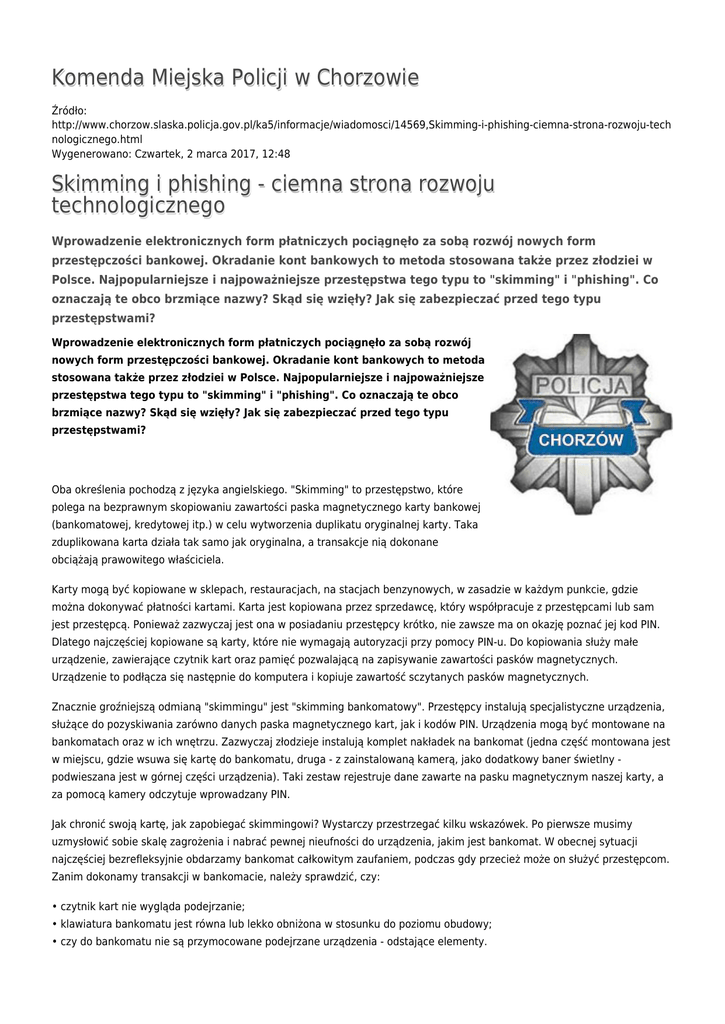 Komenda Miejska Policji w Chorzowie

Źródło:
http://www.chorzow.slaska.policja.gov.pl/ka5/informacje/wiadomosci/14569,Skimming-i-phishing-ciemna-strona-rozwoju-technologicznego.html
Wygenerowano: Czwartek, 2 marca 2017, 12:48

Skimming i phishing - ciemna strona rozwoju technologicznego

Wprowadzenie elektronicznych form płatniczych pociągnęło za sobą rozwój nowych form przestępczości bankowej. Okradanie kont bankowych to metoda stosowana także przez złodziei w Polsce. Najpopularniejsze i najpoważniejsze przestępstwa tego typu to "skimming" i "phishing". Co oznaczają te obco brzmiące nazwy? Skąd się wzięły? Jak się zabezpieczać przed tego typu przestępstwami?

Wprowadzenie elektronicznych form płatniczych pociągnęło za sobą rozwój nowych form przestępczości bankowej. Okradanie kont bankowych to metoda stosowana także przez złodziei w Polsce. Najpopularniejsze i najpoważniejsze przestępstwa tego typu to "skimming" i "phishing". Co oznaczają te obco brzmiące nazwy? Skąd się wzięły? Jak się zabezpieczać przed tego typu przestępstwami?

POLICJA
CHORZÓW

Oba określenia pochodzą z języka angielskiego. "Skimming" to przestępstwo, które polega na bezprawnym skopiowaniu zawartości paska magnetycznego karty bankowej (bankomatowej, kredytowej itp.) w celu wytworzenia duplikatu oryginalnej karty. Taka zduplikowana karta działa tak samo jak oryginalna, a transakcje nią dokonane obciążają prawowitego właściciela.

Karty mogą być kopiowane w sklepach, restauracjach, na stacjach benzynowych, w zasadzie w każdym punkcie, gdzie można dokonywać płatności kartami. Karta jest kopiowana przez sprzedawcę, który współpracuje z przestępcami lub sam jest przestępcą. Ponieważ zazwyczaj jest ona w posiadaniu przestępcy krótko, nie zawsze ma on okazję poznać jej kod PIN. Dlatego najczęściej kopiowane są karty, które nie wymagają autoryzacji przy pomocy PIN-u. Do kopiowania służy małe urządzenie, zawierające czytnik kart oraz pamięć pozwalającą na zapisywanie zawartości pasków magnetycznych. Urządzenie to podłącza się następnie do komputera i kopiuje zawartość sczytanych pasków magnetycznych.

Znacznie groźniejszą odmianą "skimmingu" jest "skimming bankomatowy". Przestępcy instalują specjalistyczne urządzenia, służące do pozyskiwania zarówno danych paska magnetycznego kart, jak i kodów PIN. Urządzenia mogą być montowane na bankomatach oraz w ich wnętrzu. Zazwyczaj złodzieje instalują komplet nakładek na bankomat (jedna część montowana jest w miejscu, gdzie wsuwa się kartę do bankomatu, druga - z zainstalowaną kamerą, jako dodatkowy baner świetlny - podwieszana jest w górnej części urządzenia). Taki zestaw rejestruje dane zawarte na pasku magnetycznym naszej karty, a za pomocą kamery odczytuje wprowadzany PIN.

Jak chronić swoją kartę, jak zapobiegać skimmingowi? Wystarczy przestrzegać kilku wskazówek. Po pierwsze musimy uzmysłowić sobie skalę zagrożenia i nabrać pewnej nieufności do urządzenia, jakim jest bankomat. W obecnej sytuacji najczęściej bezrefleksyjnie obdarzamy bankomat całkowitym zaufaniem, podczas gdy przecież może on służyć przestępcom. Zanim dokonamy transakcji w bankomacie, należy sprawdzić, czy:

• czytnik kart nie wygląda podejrzanie;
• klawiatura bankomatu jest równa lub lekko obniżona w stosunku do poziomu obudowy;
• czy do bankomatu nie są przymocowane podejrzane urządzenia - odstające elementy.